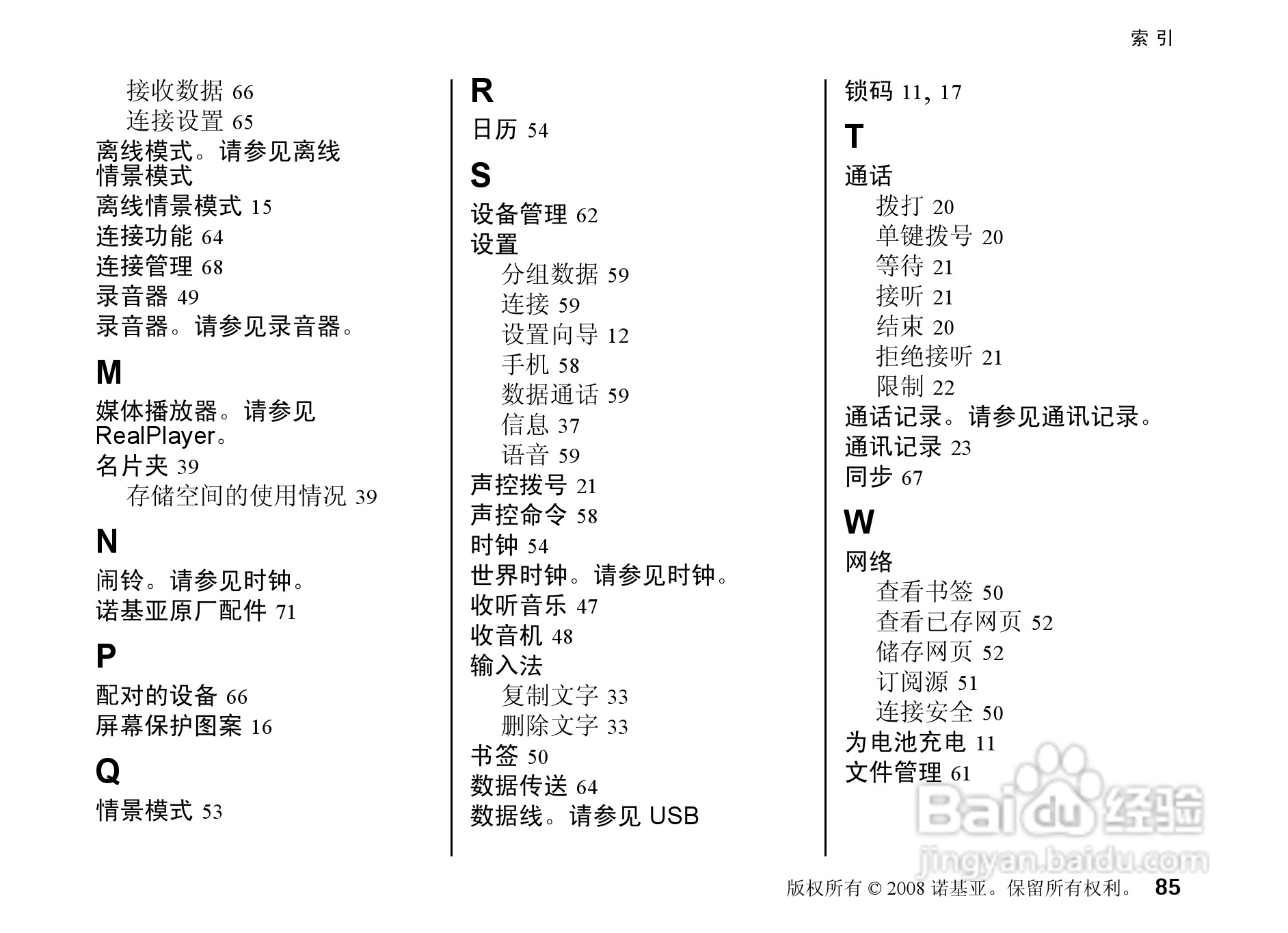 索引

接收数据 66
连接设置 65
离线模式。请参见离线情景模式
离线情景模式 15
连接功能 64
连接管理 68
录音器 49
录音器。请参见录音器。

M

媒体播放器。请参见 RealPlayer。
名片夹 39
存储空间的使用情况 39

N

闹铃。请参见时钟。
诺基亚原厂配件 71

P

配对的设备 66
屏幕保护图案 16

Q

情景模式 53

R

日历 54

S

设备管理 62
设置
分组数据 59
连接 59
设置向导 12
手机 58
数据通话 59
信息 37
语音 59
声控拨号 21
声控命令 58
时钟 54
世界时钟。请参见时钟。
收听音乐 47
收音机 48
输入法
复制文字 33
删除文字 33
书签 50
数据传送 64
数据线。请参见 USB

锁码 11, 17

T

通话
拨打 20
单键拨号 20
等待 21
接听 21
结束 20
拒绝接听 21
限制 22
通话记录。请参见通讯记录。
通讯记录 23
同步 67

W

网络
查看书签 50
查看已存网页 52
储存网页 52
订阅源 51
连接安全 50
为电池充电 11
文件管理 61

Baidu 经验
jingyan.baidu.com

版权所有 © 2008 诺基亚。保留所有权利。 85